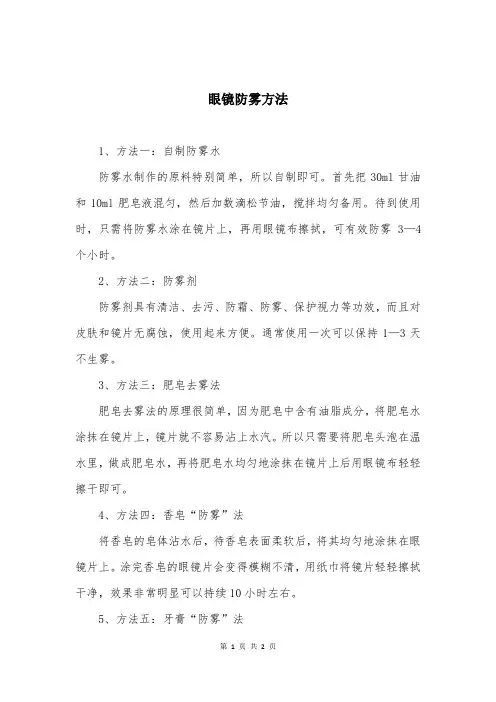 眼镜防雾方法

1、方法一：自制防雾水

防雾水制作的原料特别简单，所以自制即可。首先把 30ml 甘油和 10ml 肥皂液混匀，然后加数滴松节油，搅拌均匀备用。待到使用时，只需将防雾水涂在镜片上，再用眼镜布擦拭，可有效防雾 3—4 个小时。

2、方法二：防雾剂

防雾剂具有清洁、去污、防霜、防雾、保护视力等功效，而且对皮肤和镜片无腐蚀，使用起来方便。通常使用一次可以保持 1—3 天不生雾。

3、方法三：肥皂去雾法

肥皂去雾法的原理很简单，因为肥皂中含有油脂成分，将肥皂水涂抹在镜片上，镜片就不容易沾上水汽。所以只需要将肥皂头泡在温水里，做成肥皂水，再将肥皂水均匀地涂抹在镜片上后用眼镜布轻轻擦干即可。

4、方法四：香皂“防雾”法

将香皂的皂体沾水后，待香皂表面柔软后，将其均匀地涂抹在眼镜片上。涂完香皂的眼镜片会变得模糊不清，用纸巾将镜片轻轻擦拭干净，效果非常明显可以持续 10 小时左右。

5、方法五：牙膏“防雾”法

第 1 页 共 2 页